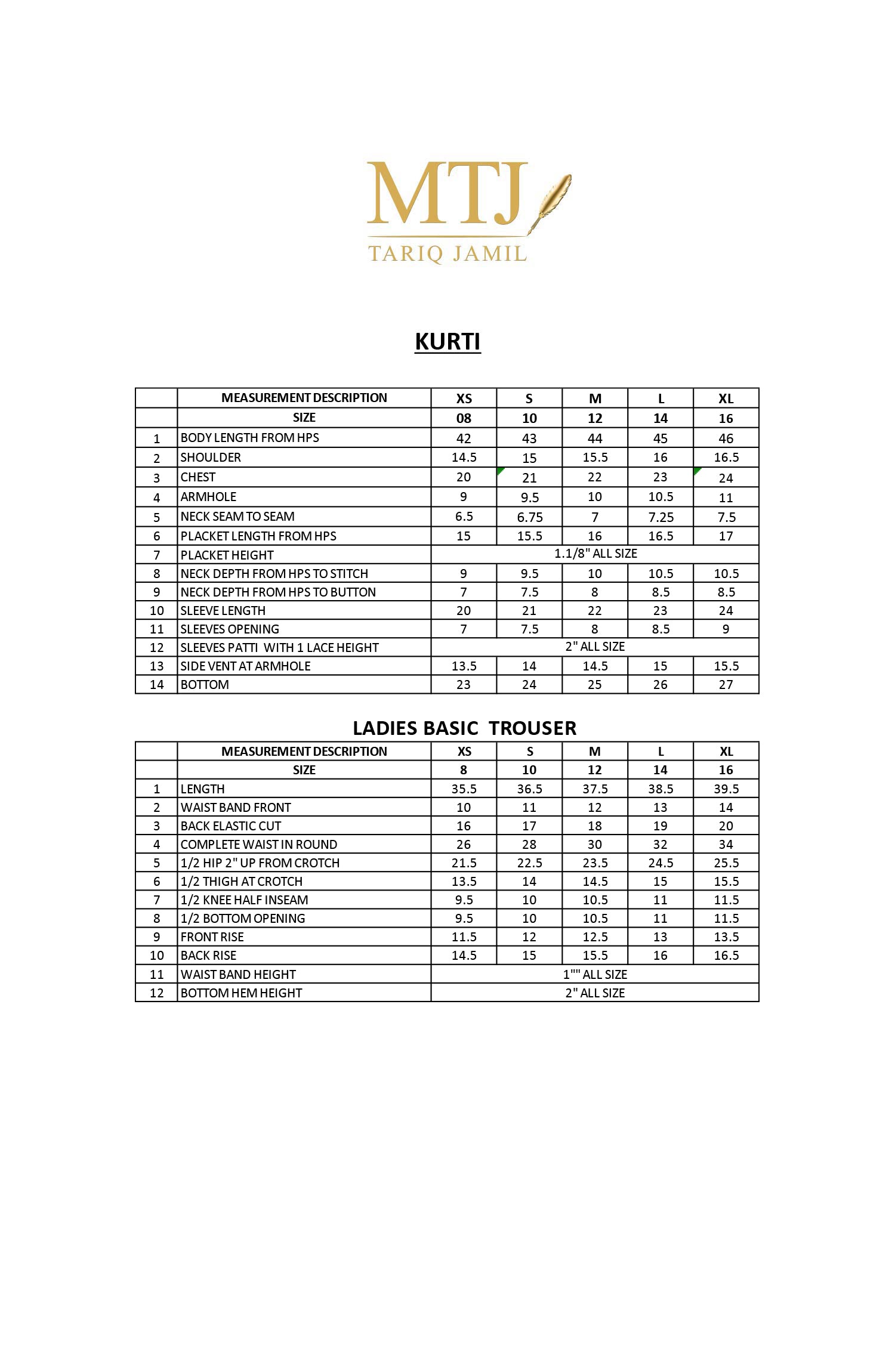 MTJ
TARIQ JAMIL

KURTI

| | MEASUREMENT DESCRIPTION | XS | S | M | L | XL |
|---|---|---|---|---|---|---|
| | SIZE | 08 | 10 | 12 | 14 | 16 |
| 1 | BODY LENGTH FROM HPS | 42 | 43 | 44 | 45 | 46 |
| 2 | SHOULDER | 14.5 | 15 | 15.5 | 16 | 16.5 |
| 3 | CHEST | 20 | 21 | 22 | 23 | 24 |
| 4 | ARMHOLE | 9 | 9.5 | 10 | 10.5 | 11 |
| 5 | NECK SEAM TO SEAM | 6.5 | 6.75 | 7 | 7.25 | 7.5 |
| 6 | PLACKET LENGTH FROM HPS | 15 | 15.5 | 16 | 16.5 | 17 |
| 7 | PLACKET HEIGHT | 1.1/8" ALL SIZE | | | | |
| 8 | NECK DEPTH FROM HPS TO STITCH | 9 | 9.5 | 10 | 10.5 | 10.5 |
| 9 | NECK DEPTH FROM HPS TO BUTTON | 7 | 7.5 | 8 | 8.5 | 8.5 |
| 10 | SLEEVE LENGTH | 20 | 21 | 22 | 23 | 24 |
| 11 | SLEEVES OPENING | 7 | 7.5 | 8 | 8.5 | 9 |
| 12 | SLEEVES PATTI WITH 1 LACE HEIGHT | 2" ALL SIZE | | | | |
| 13 | SIDE VENT AT ARMHOLE | 13.5 | 14 | 14.5 | 15 | 15.5 |
| 14 | BOTTOM | 23 | 24 | 25 | 26 | 27 |

LADIES BASIC TROUSER

| | MEASUREMENT DESCRIPTION | XS | S | M | L | XL |
|---|---|---|---|---|---|---|
| | SIZE | 8 | 10 | 12 | 14 | 16 |
| 1 | LENGTH | 35.5 | 36.5 | 37.5 | 38.5 | 39.5 |
| 2 | WAIST BAND FRONT | 10 | 11 | 12 | 13 | 14 |
| 3 | BACK ELASTIC CUT | 16 | 17 | 18 | 19 | 20 |
| 4 | COMPLETE WAIST IN ROUND | 26 | 28 | 30 | 32 | 34 |
| 5 | 1/2 HIP 2" UP FROM CROTCH | 21.5 | 22.5 | 23.5 | 24.5 | 25.5 |
| 6 | 1/2 THIGH AT CROTCH | 13.5 | 14 | 14.5 | 15 | 15.5 |
| 7 | 1/2 KNEE HALF INSEAM | 9.5 | 10 | 10.5 | 11 | 11.5 |
| 8 | 1/2 BOTTOM OPENING | 9.5 | 10 | 10.5 | 11 | 11.5 |
| 9 | FRONT RISE | 11.5 | 12 | 12.5 | 13 | 13.5 |
| 10 | BACK RISE | 14.5 | 15 | 15.5 | 16 | 16.5 |
| 11 | WAIST BAND HEIGHT | 1"" ALL SIZE | | | | |
| 12 | BOTTOM HEM HEIGHT | 2" ALL SIZE | | | | |